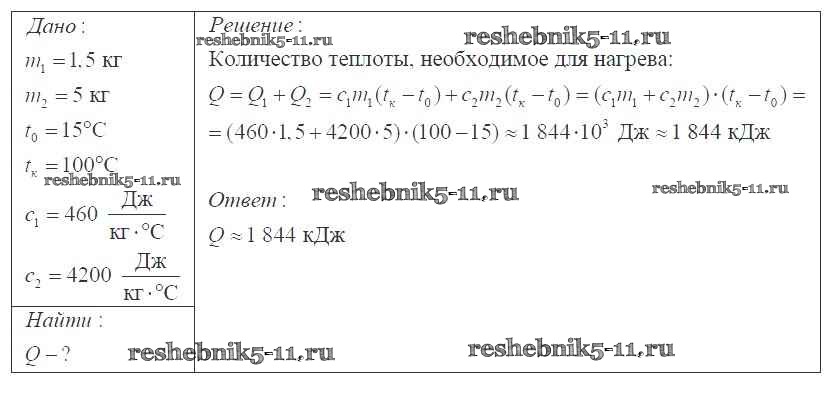 Дано:

$m_1 = 1.5$ кг

$m_2 = 5$ кг

$t_0 = 15°C$

$t_к = 100°C$

$c_1 = 460 \frac{Дж}{кг \cdot °C}$

$c_2 = 4200 \frac{Дж}{кг \cdot °C}$

Найти:

$Q - ?$

Решение:

Количество теплоты, необходимое для нагрева:

$Q = Q_1 + Q_2 = c_1 m_1 (t_к - t_0) + c_2 m_2 (t_к - t_0) = (c_1 m_1 + c_2 m_2) \cdot (t_к - t_0) =$

$= (460 \cdot 1.5 + 4200 \cdot 5) \cdot (100 - 15) \approx 1\,844 \cdot 10^3$ Дж $\approx 1\,844$ кДж

Ответ:

$Q \approx 1\,844$ кДж

reshebnik5-11.ru